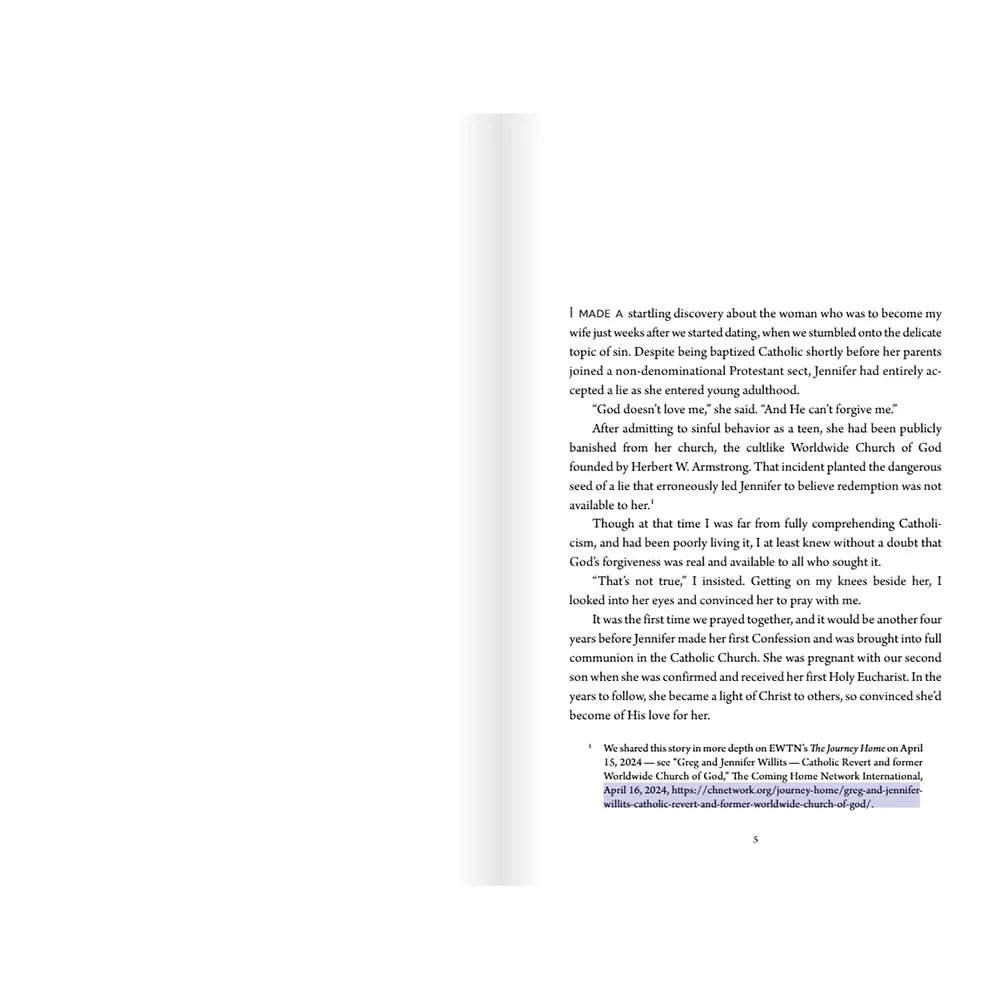 I MADE A startling discovery about the woman who was to become my wife just weeks after we started dating, when we stumbled onto the delicate topic of sin. Despite being baptized Catholic shortly before her parents joined a non-denominational Protestant sect, Jennifer had entirely accepted a lie as she entered young adulthood.

"God doesn't love me," she said. "And He can't forgive me."

After admitting to sinful behavior as a teen, she had been publicly banished from her church, the cultlike Worldwide Church of God founded by Herbert W. Armstrong. That incident planted the dangerous seed of a lie that erroneously led Jennifer to believe redemption was not available to her.$^1$

Though at that time I was far from fully comprehending Catholicism, and had been poorly living it, I at least knew without a doubt that God's forgiveness was real and available to all who sought it.

"That's not true," I insisted. Getting on my knees beside her, I looked into her eyes and convinced her to pray with me.

It was the first time we prayed together, and it would be another four years before Jennifer made her first Confession and was brought into full communion in the Catholic Church. She was pregnant with our second son when she was confirmed and received her first Holy Eucharist. In the years to follow, she became a light of Christ to others, so convinced she'd become of His love for her.

$^1$ We shared this story in more depth on EWTN's The Journey Home on April 15, 2024 — see "Greg and Jennifer Willits — Catholic Revert and former Worldwide Church of God," The Coming Home Network International, April 16, 2024, https://chnetwork.org/journey-home/greg-and-jennifer-willits-catholic-revert-and-former-worldwide-church-of-god/.

5